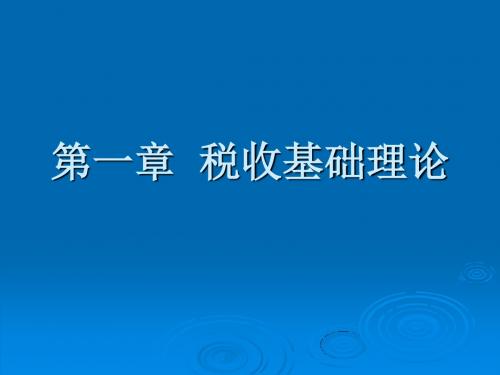 第一章 税收基础理论